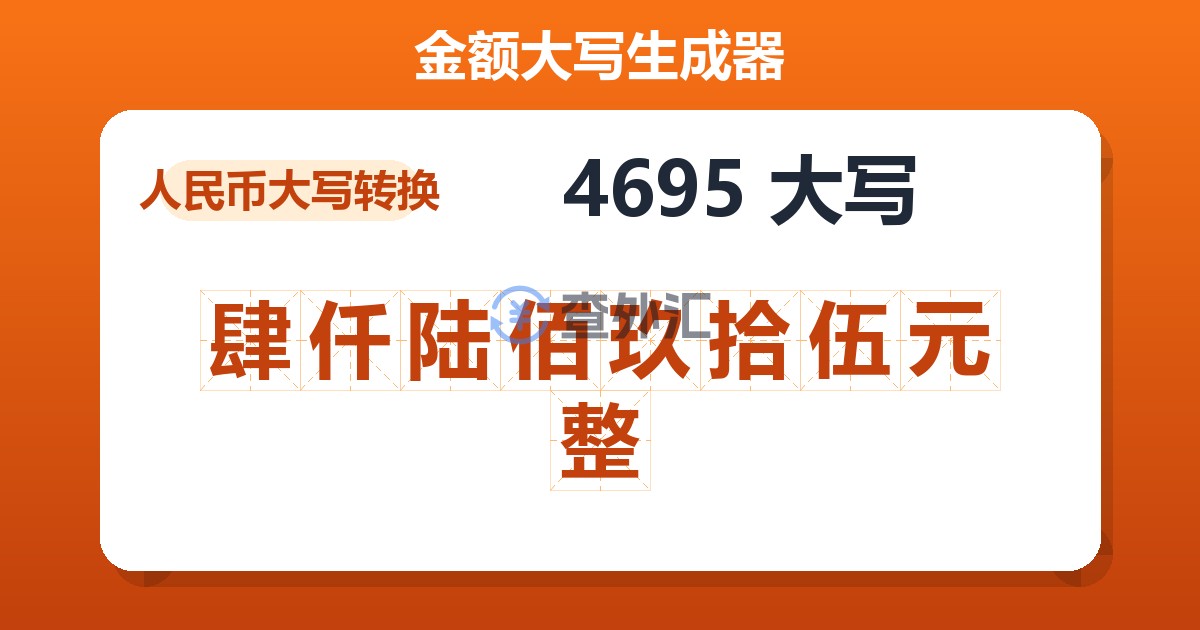 金额大写生成器

人民币大写转换

4695 大写

查外汇

肆仟陆佰玖拾伍元整